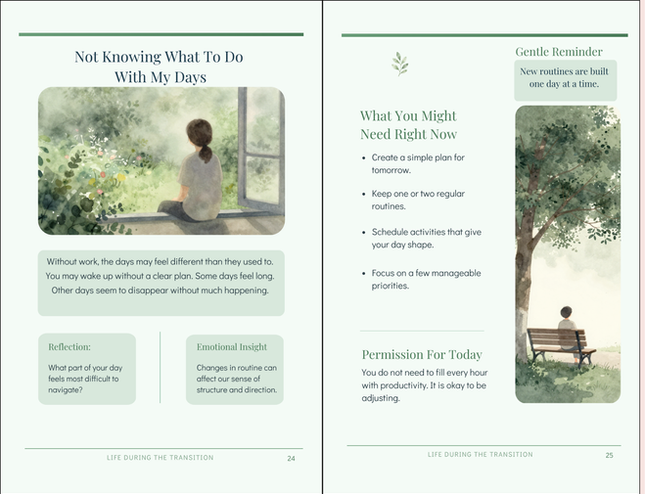 Not Knowing What To Do With My Days

Without work, the days may feel different than they used to. You may wake up without a clear plan. Some days feel long. Other days seem to disappear without much happening.

Reflection:

What part of your day feels most difficult to navigate?

Emotional Insight

Changes in routine can affect our sense of structure and direction.

LIFE DURING THE TRANSITION 24

Gentle Reminder

New routines are built one day at a time.

What You Might Need Right Now

• Create a simple plan for tomorrow.
• Keep one or two regular routines.
• Schedule activities that give your day shape.
• Focus on a few manageable priorities.

Permission For Today

You do not need to fill every hour with productivity. It is okay to be adjusting.

LIFE DURING THE TRANSITION 25